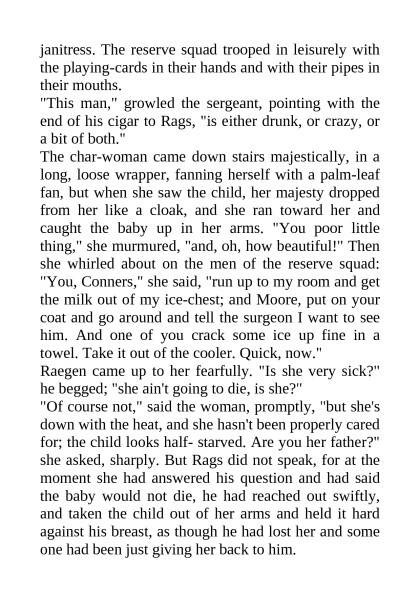 janitress. The reserve squad trooped in leisurely with the playing-cards in their hands and with their pipes in their mouths.

"This man," growled the sergeant, pointing with the end of his cigar to Rags, "is either drunk, or crazy, or a bit of both."

The char-woman came down stairs majestically, in a long, loose wrapper, fanning herself with a palm-leaf fan, but when she saw the child, her majesty dropped from her like a cloak, and she ran toward her and caught the baby up in her arms. "You poor little thing," she murmured, "and, oh, how beautiful!" Then she whirled about on the men of the reserve squad: "You, Conners," she said, "run up to my room and get the milk out of my ice-chest; and Moore, put on your coat and go around and tell the surgeon I want to see him. And one of you crack some ice up fine in a towel. Take it out of the cooler. Quick, now."

Raegen came up to her fearfully. "Is she very sick?" he begged; "she ain't going to die, is she?"

"Of course not," said the woman, promptly, "but she's down with the heat, and she hasn't been properly cared for; the child looks half- starved. Are you her father?" she asked, sharply. But Rags did not speak, for at the moment she had answered his question and had said the baby would not die, he had reached out swiftly, and taken the child out of her arms and held it hard against his breast, as though he had lost her and some one had been just giving her back to him.